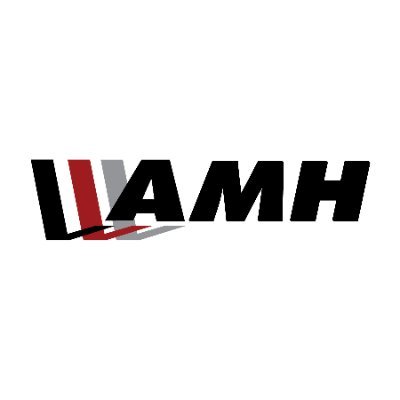 AMH